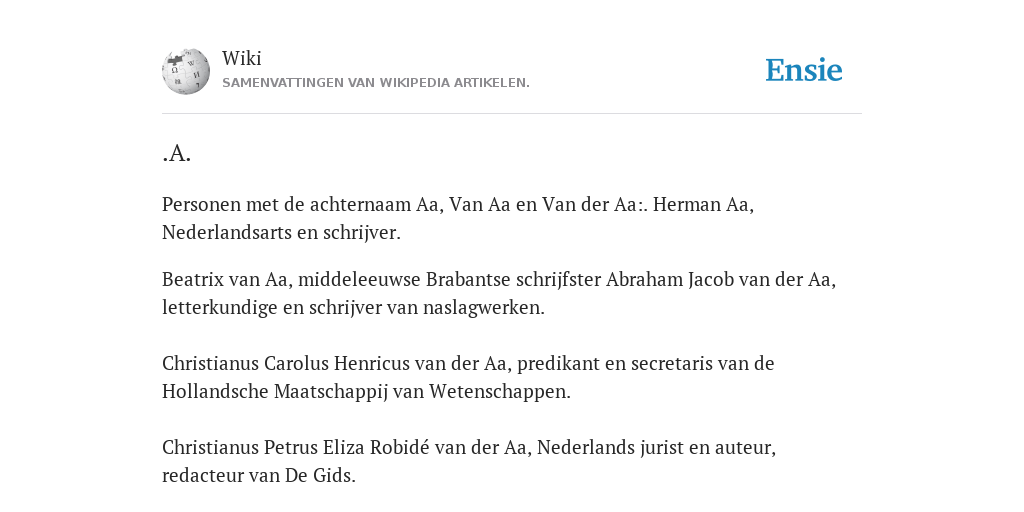 Wiki
SAMENVATTINGEN VAN WIKIPEDIA ARTIKELEN.

Ensie

.A.

Personen met de achternaam Aa, Van Aa en Van der Aa:. Herman Aa, Nederlandsarts en schrijver.

Beatrix van Aa, middeleeuwse Brabantse schrijfster Abraham Jacob van der Aa, letterkundige en schrijver van naslagwerken.

Christianus Carolus Henricus van der Aa, predikant en secretaris van de Hollandsche Maatschappij van Wetenschappen.

Christianus Petrus Eliza Robidé van der Aa, Nederlands jurist en auteur, redacteur van De Gids.